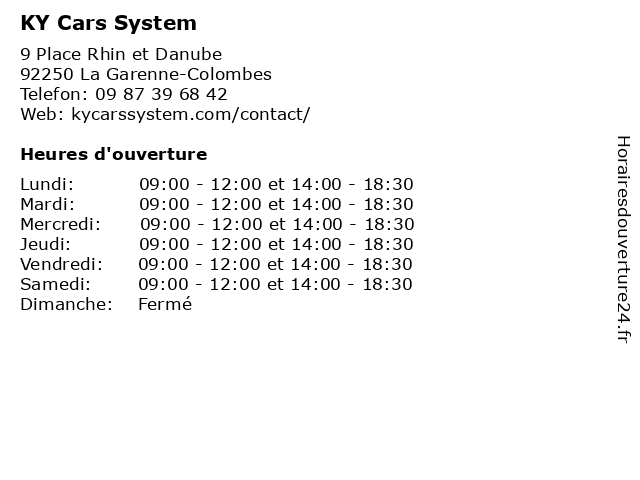 KY Cars System

9 Place Rhin et Danube
92250 La Garenne-Colombes
Telefon: 09 87 39 68 42
Web: kycarssystem.com/contact/

Heures d'ouverture

| | |
|---|---|
| Lundi: | 09:00 - 12:00 et 14:00 - 18:30 |
| Mardi: | 09:00 - 12:00 et 14:00 - 18:30 |
| Mercredi: | 09:00 - 12:00 et 14:00 - 18:30 |
| Jeudi: | 09:00 - 12:00 et 14:00 - 18:30 |
| Vendredi: | 09:00 - 12:00 et 14:00 - 18:30 |
| Samedi: | 09:00 - 12:00 et 14:00 - 18:30 |
| Dimanche: | Fermé |

Horairesdouverture24.fr